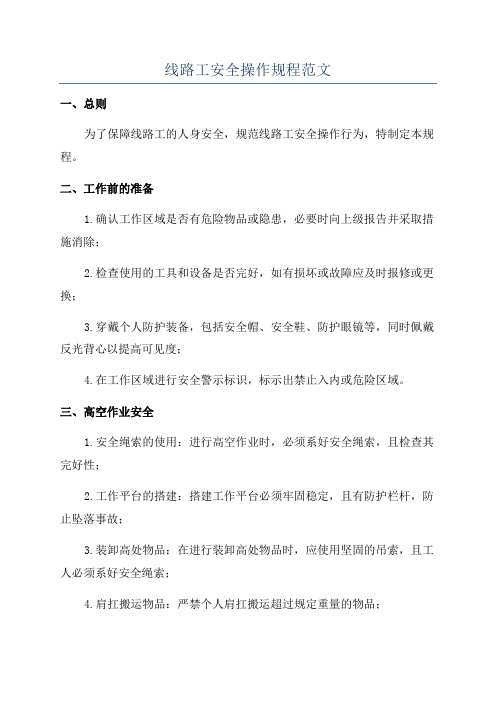 线路工安全操作规程范文

一、总则

为了保障线路工的人身安全，规范线路工安全操作行为，特制定本规程。

二、工作前的准备

1.确认工作区域是否有危险物品或隐患，必要时向上级报告并采取措施消除；

2.检查使用的工具和设备是否完好，如有损坏或故障应及时报修或更换；

3.穿戴个人防护装备，包括安全帽、安全鞋、防护眼镜等，同时佩戴反光背心以提高可见度；

4.在工作区域进行安全警示标识，标示出禁止入内或危险区域。

三、高空作业安全

1.安全绳索的使用：进行高空作业时，必须系好安全绳索，且检查其完好性；

2.工作平台的搭建：搭建工作平台必须牢固稳定，且有防护栏杆，防止坠落事故；

3.装卸高处物品：在进行装卸高处物品时，应使用坚固的吊索，且工人必须系好安全绳索；

4.肩扛搬运物品：严禁个人肩扛搬运超过规定重量的物品；